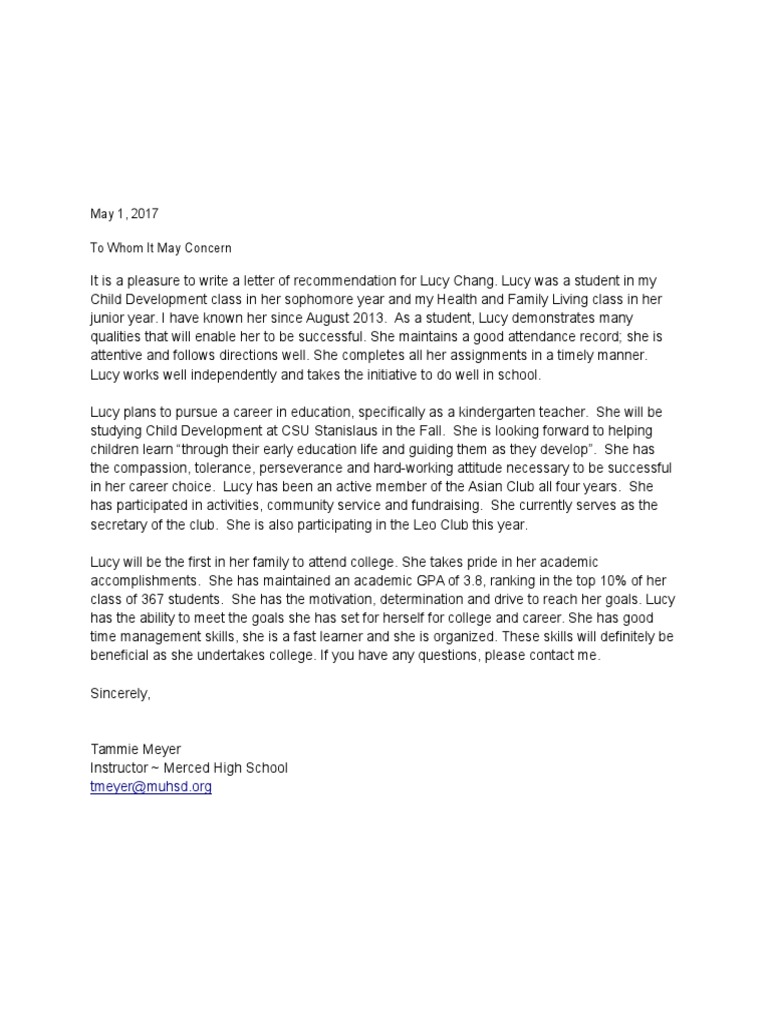 May 1, 2017

To Whom It May Concern

It is a pleasure to write a letter of recommendation for Lucy Chang. Lucy was a student in my Child Development class in her sophomore year and my Health and Family Living class in her junior year. I have known her since August 2013. As a student, Lucy demonstrates many qualities that will enable her to be successful. She maintains a good attendance record; she is attentive and follows directions well. She completes all her assignments in a timely manner. Lucy works well independently and takes the initiative to do well in school.

Lucy plans to pursue a career in education, specifically as a kindergarten teacher. She will be studying Child Development at CSU Stanislaus in the Fall. She is looking forward to helping children learn “through their early education life and guiding them as they develop”. She has the compassion, tolerance, perseverance and hard-working attitude necessary to be successful in her career choice. Lucy has been an active member of the Asian Club all four years. She has participated in activities, community service and fundraising. She currently serves as the secretary of the club. She is also participating in the Leo Club this year.

Lucy will be the first in her family to attend college. She takes pride in her academic accomplishments. She has maintained an academic GPA of 3.8, ranking in the top 10% of her class of 367 students. She has the motivation, determination and drive to reach her goals. Lucy has the ability to meet the goals she has set for herself for college and career. She has good time management skills, she is a fast learner and she is organized. These skills will definitely be beneficial as she undertakes college. If you have any questions, please contact me.

Sincerely,

Tammie Meyer
Instructor ~ Merced High School
tmeyer@muhsd.org